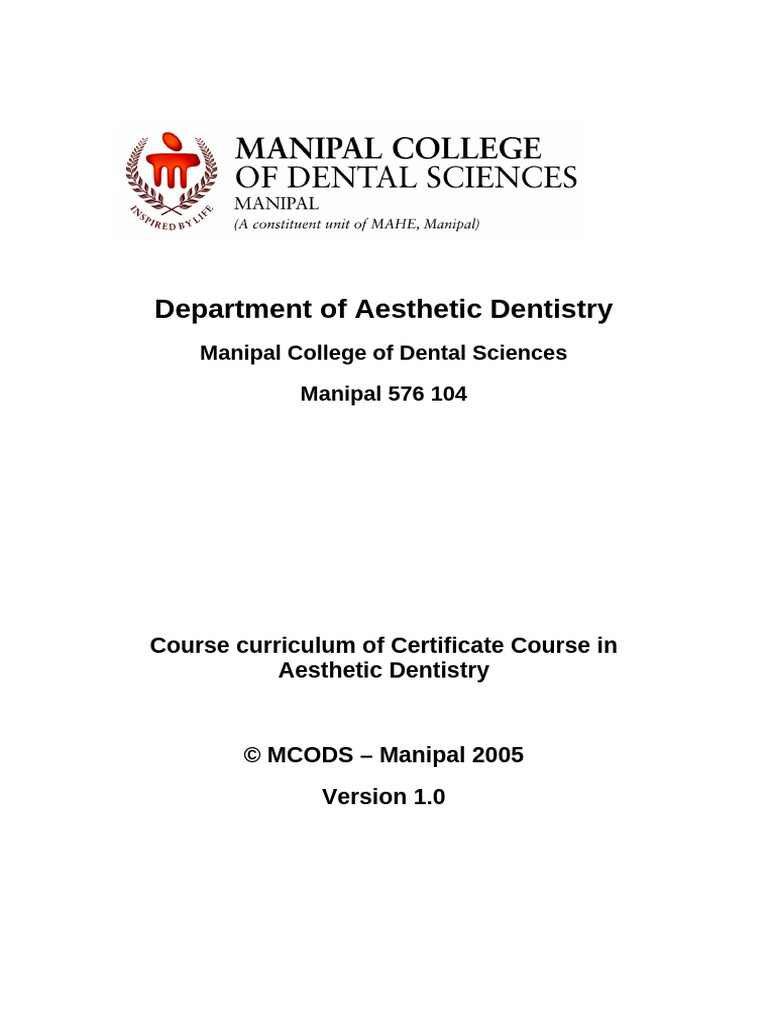 INSPIRED BY LIFE

MANIPAL COLLEGE OF DENTAL SCIENCES
MANIPAL
(A constituent unit of MAHE, Manipal)

Department of Aesthetic Dentistry

Manipal College of Dental Sciences

Manipal 576 104

Course curriculum of Certificate Course in Aesthetic Dentistry

© MCODS – Manipal 2005

Version 1.0